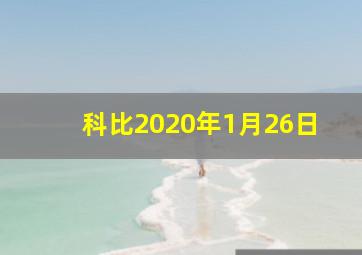 科比2020年1月26日